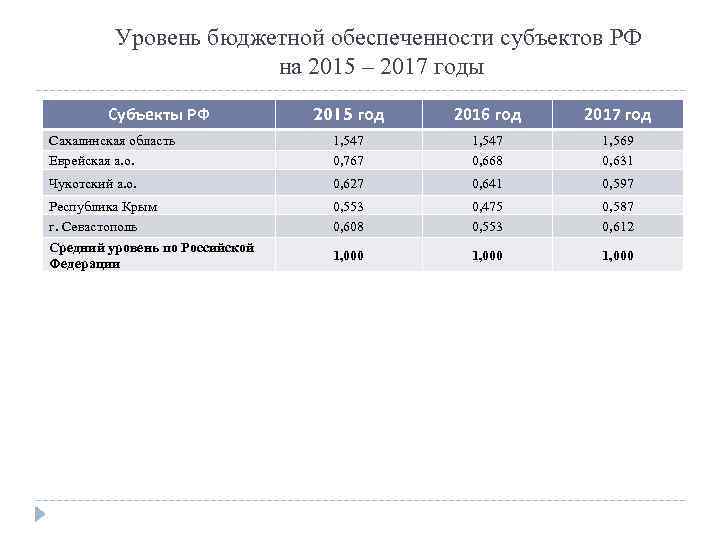 Уровень бюджетной обеспеченности субъектов РФ на 2015 – 2017 годы

| Субъекты РФ | 2015 год | 2016 год | 2017 год |
|---|---|---|---|
| Сахалинская область | 1,547 | 1,547 | 1,569 |
| Еврейская а.о. | 0,767 | 0,668 | 0,631 |
| Чукотский а.о. | 0,627 | 0,641 | 0,597 |
| Республика Крым | 0,553 | 0,475 | 0,587 |
| г. Севастополь | 0,608 | 0,553 | 0,612 |
| Средний уровень по Российской Федерации | 1,000 | 1,000 | 1,000 |